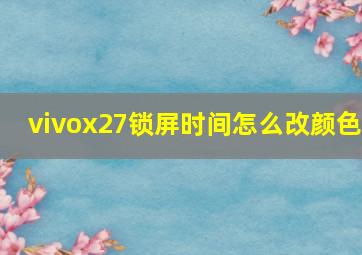 vivox27锁屏时间怎么改颜色